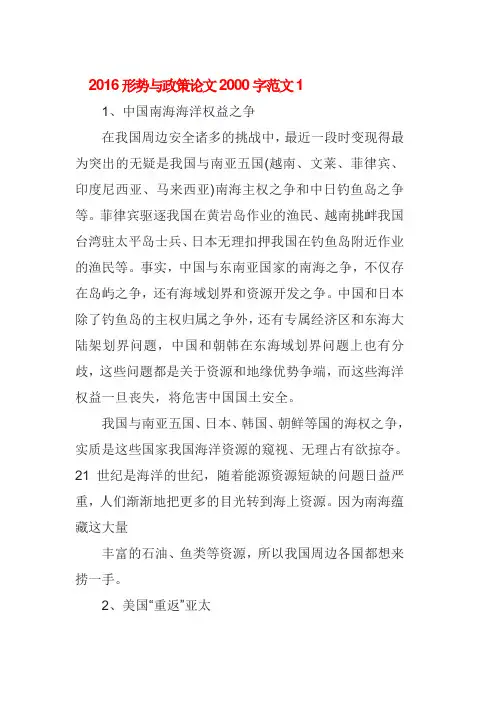 2016 形势与政策论文 2000 字范文 1

1、中国南海海洋权益之争

在我国周边安全诸多的挑战中，最近一段时变现得最为突出的无疑是我国与南亚五国(越南、文莱、菲律宾、印度尼西亚、马来西亚)南海主权之争和中日钓鱼岛之争等。菲律宾驱逐我国在黄岩岛作业的渔民、越南挑衅我国台湾驻太平岛士兵、日本无理扣押我国在钓鱼岛附近作业的渔民等。事实，中国与东南亚国家的南海之争，不仅存在岛屿之争，还有海域划界和资源开发之争。中国和日本除了钓鱼岛的主权归属之争外，还有专属经济区和东海大陆架划界问题，中国和朝韩在东海域划界问题上也有分歧，这些问题都是关于资源和地缘优势争端，而这些海洋权益一旦丧失，将危害中国国土安全。

我国与南亚五国、日本、韩国、朝鲜等国的海权之争，实质是这些国家我国海洋资源的窥视、无理占有欲掠夺。21 世纪是海洋的世纪，随着能源资源短缺的问题日益严重，人们渐渐地把更多的目光转到海上资源。因为南海蕴藏这大量

丰富的石油、鱼类等资源，所以我国周边各国都想来捞一手。

2、美国“重返”亚太